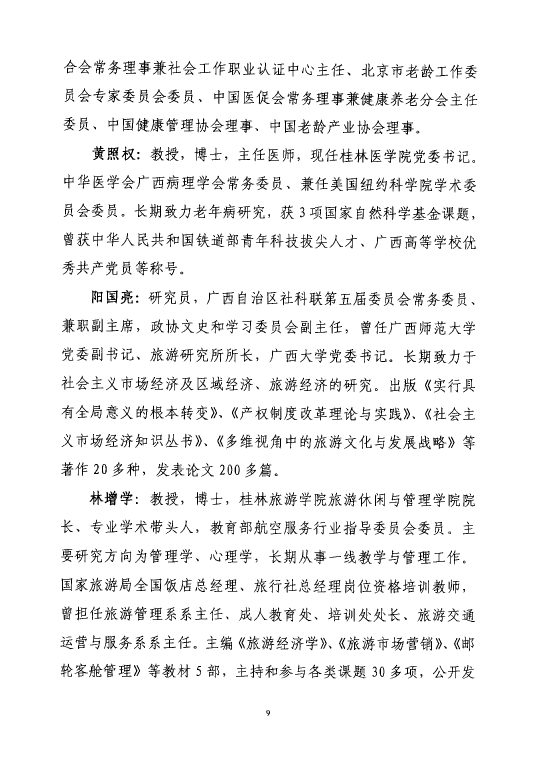 合会常务理事兼社会工作职业认证中心主任、北京市老龄工作委员会专家委员会委员、中国医促会常务理事兼健康养老分会主任委员、中国健康管理协会理事、中国老龄产业协会理事。

黄照权：教授，博士，主任医师，现任桂林医学院党委书记。中华医学会广西病理学会常务委员、兼任美国纽约科学院学术委员会委员。长期致力老年病研究，获3项国家自然科学基金课题，曾获中华人民共和国铁道部青年科技拔尖人才、广西高等学校优秀共产党员等称号。

阳国亮：研究员，广西自治区社科联第五届委员会常务委员、兼职副主席，政协文史和学习委员会副主任，曾任广西师范大学党委副书记、旅游研究所所长，广西大学党委书记。长期致力于社会主义市场经济及区域经济、旅游经济的研究。出版《实行具有全局意义的根本转变》、《产权制度改革理论与实践》、《社会主义市场经济知识丛书》、《多维视角中的旅游文化与发展战略》等著作20多种，发表论文200多篇。

林增学：教授，博士，桂林旅游学院旅游休闲与管理学院院长、专业学术带头人，教育部航空服务行业指导委员会委员。主要研究方向为管理学、心理学，长期从事一线教学与管理工作。国家旅游局全国饭店总经理、旅行社总经理岗位资格培训教师，曾担任旅游管理系系主任、成人教育处、培训处处长、旅游交通运营与服务系系主任。主编《旅游经济学》、《旅游市场营销》、《邮轮客舱管理》等教材5部，主持和参与各类课题30多项，公开发

9